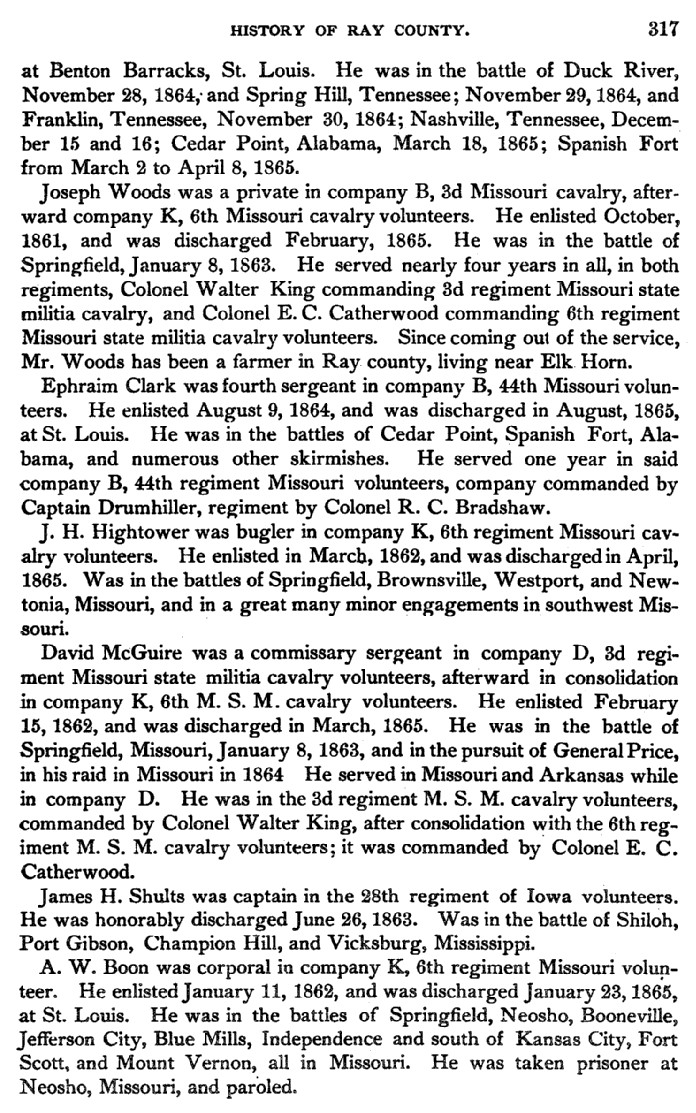 HISTORY OF RAY COUNTY. 317

at Benton Barracks, St. Louis. He was in the battle of Duck River, November 28, 1864, and Spring Hill, Tennessee; November 29, 1864, and Franklin, Tennessee, November 30, 1864; Nashville, Tennessee, December 15 and 16; Cedar Point, Alabama, March 18, 1865; Spanish Fort from March 2 to April 8, 1865.

Joseph Woods was a private in company B, 3d Missouri cavalry, afterward company K, 6th Missouri cavalry volunteers. He enlisted October, 1861, and was discharged February, 1865. He was in the battle of Springfield, January 8, 1863. He served nearly four years in all, in both regiments, Colonel Walter King commanding 3d regiment Missouri state militia cavalry, and Colonel E. C. Catherwood commanding 6th regiment Missouri state militia cavalry volunteers. Since coming out of the service, Mr. Woods has been a farmer in Ray county, living near Elk Horn.

Ephraim Clark was fourth sergeant in company B, 44th Missouri volunteers. He enlisted August 9, 1864, and was discharged in August, 1865, at St. Louis. He was in the battles of Cedar Point, Spanish Fort, Alabama, and numerous other skirmishes. He served one year in said company B, 44th regiment Missouri volunteers, company commanded by Captain Drumhiller, regiment by Colonel R. C. Bradshaw.

J. H. Hightower was bugler in company K, 6th regiment Missouri cavalry volunteers. He enlisted in March, 1862, and was discharged in April, 1865. Was in the battles of Springfield, Brownsville, Westport, and Newtonia, Missouri, and in a great many minor engagements in southwest Missouri.

David McGuire was a commissary sergeant in company D, 3d regiment Missouri state militia cavalry volunteers, afterward in consolidation in company K, 6th M. S. M. cavalry volunteers. He enlisted February 15, 1862, and was discharged in March, 1865. He was in the battle of Springfield, Missouri, January 8, 1863, and in the pursuit of General Price, in his raid in Missouri in 1864 He served in Missouri and Arkansas while in company D. He was in the 3d regiment M. S. M. cavalry volunteers, commanded by Colonel Walter King, after consolidation with the 6th regiment M. S. M. cavalry volunteers; it was commanded by Colonel E. C. Catherwood.

James H. Shults was captain in the 28th regiment of Iowa volunteers. He was honorably discharged June 26, 1863. Was in the battle of Shiloh, Port Gibson, Champion Hill, and Vicksburg, Mississippi.

A. W. Boon was corporal in company K, 6th regiment Missouri volunteer. He enlisted January 11, 1862, and was discharged January 23, 1865, at St. Louis. He was in the battles of Springfield, Neosho, Booneville, Jefferson City, Blue Mills, Independence and south of Kansas City, Fort Scott, and Mount Vernon, all in Missouri. He was taken prisoner at Neosho, Missouri, and paroled.